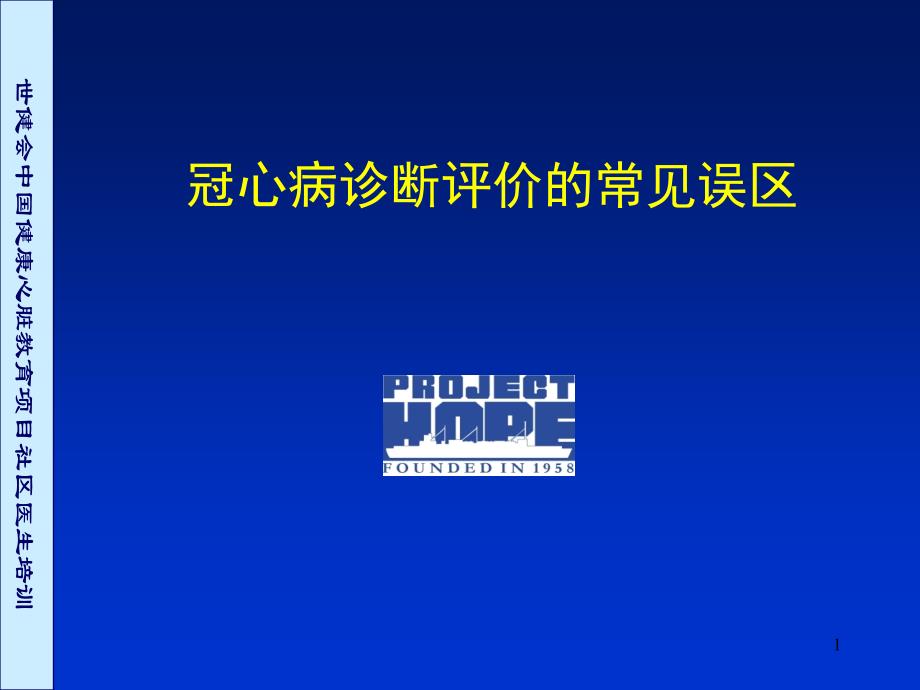 世健会中国健康心脏教育项目社区医生培训

冠心病诊断评价的常见误区

PROJECT HOPE
FOUNDED IN 1958

1